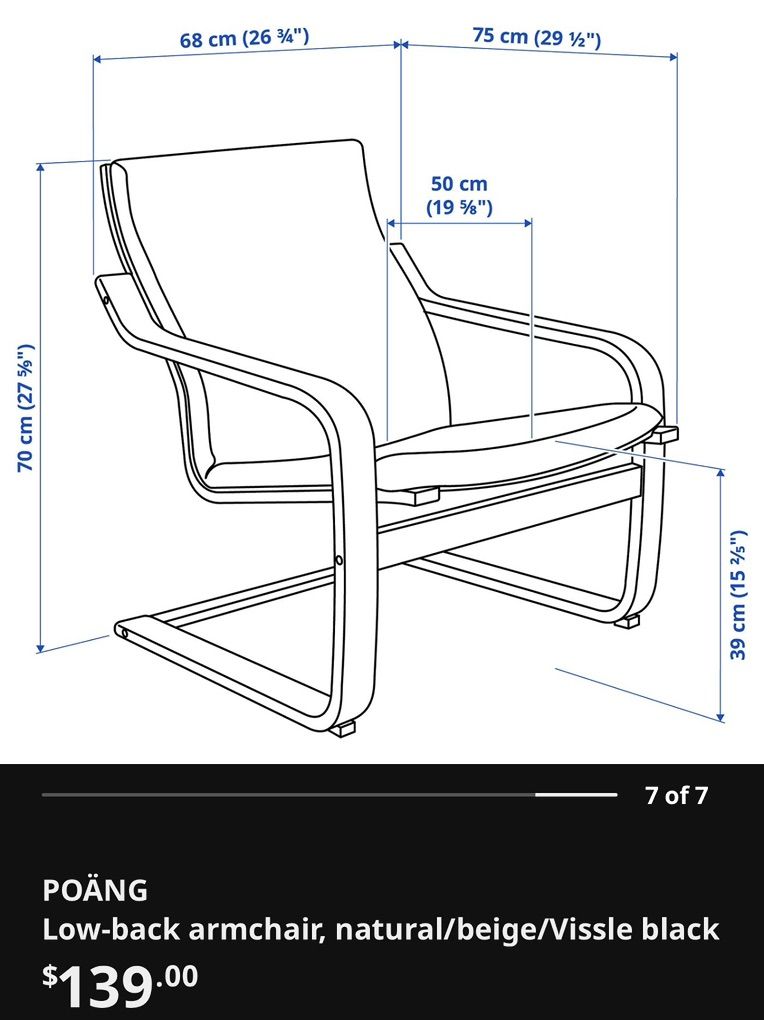 68 cm (26 ¾")
75 cm (29 ½")
50 cm (19 ⅝")
70 cm (27 ⅝")
39 cm (15 ⅖")

7 of 7

POÄNG
Low-back armchair, natural/beige/Vissle black
$139.00